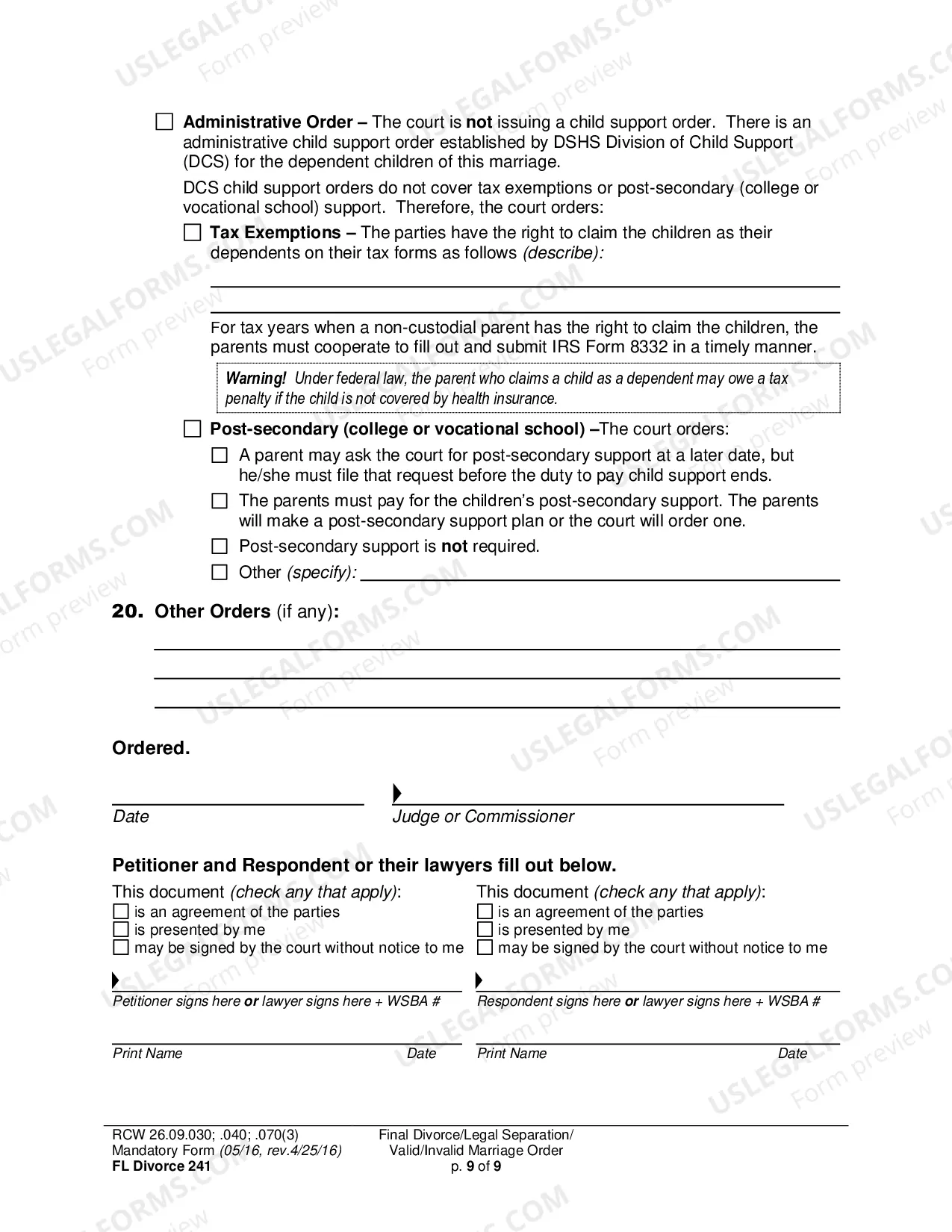 ☐ Administrative Order – The court is not issuing a child support order. There is an administrative child support order established by DSHS Division of Child Support (DCS) for the dependent children of this marriage.

DCS child support orders do not cover tax exemptions or post-secondary (college or vocational school) support. Therefore, the court orders:

☐ Tax Exemptions – The parties have the right to claim the children as their dependents on their tax forms as follows (describe):

____

____

For tax years when a non-custodial parent has the right to claim the children, the parents must cooperate to fill out and submit IRS Form 8332 in a timely manner.

Warning! Under federal law, the parent who claims a child as a dependent may owe a tax penalty if the child is not covered by health insurance.

☐ Post-secondary (college or vocational school) –The court orders:

☐ A parent may ask the court for post-secondary support at a later date, but he/she must file that request before the duty to pay child support ends.

☐ The parents must pay for the children's post-secondary support. The parents will make a post-secondary support plan or the court will order one.

☐ Post-secondary support is not required.

☐ Other (specify): ____

20. Other Orders (if any):

____

____

____

Ordered.

____
Date

____
Judge or Commissioner

Petitioner and Respondent or their lawyers fill out below.

This document (check any that apply):
☐ is an agreement of the parties
☐ is presented by me
☐ may be signed by the court without notice to me

____
Petitioner signs here or lawyer signs here + WSBA #

____
Print Name Date

This document (check any that apply):
☐ is an agreement of the parties
☐ is presented by me
☐ may be signed by the court without notice to me

____
Respondent signs here or lawyer signs here + WSBA #

____
Print Name Date

RCW 26.09.030; .040; .070(3)
Mandatory Form (05/16, rev.4/25/16)
FL Divorce 241

Final Divorce/Legal Separation/
Valid/Invalid Marriage Order
p. 9 of 9

USLEGALFORMS.COM Form preview